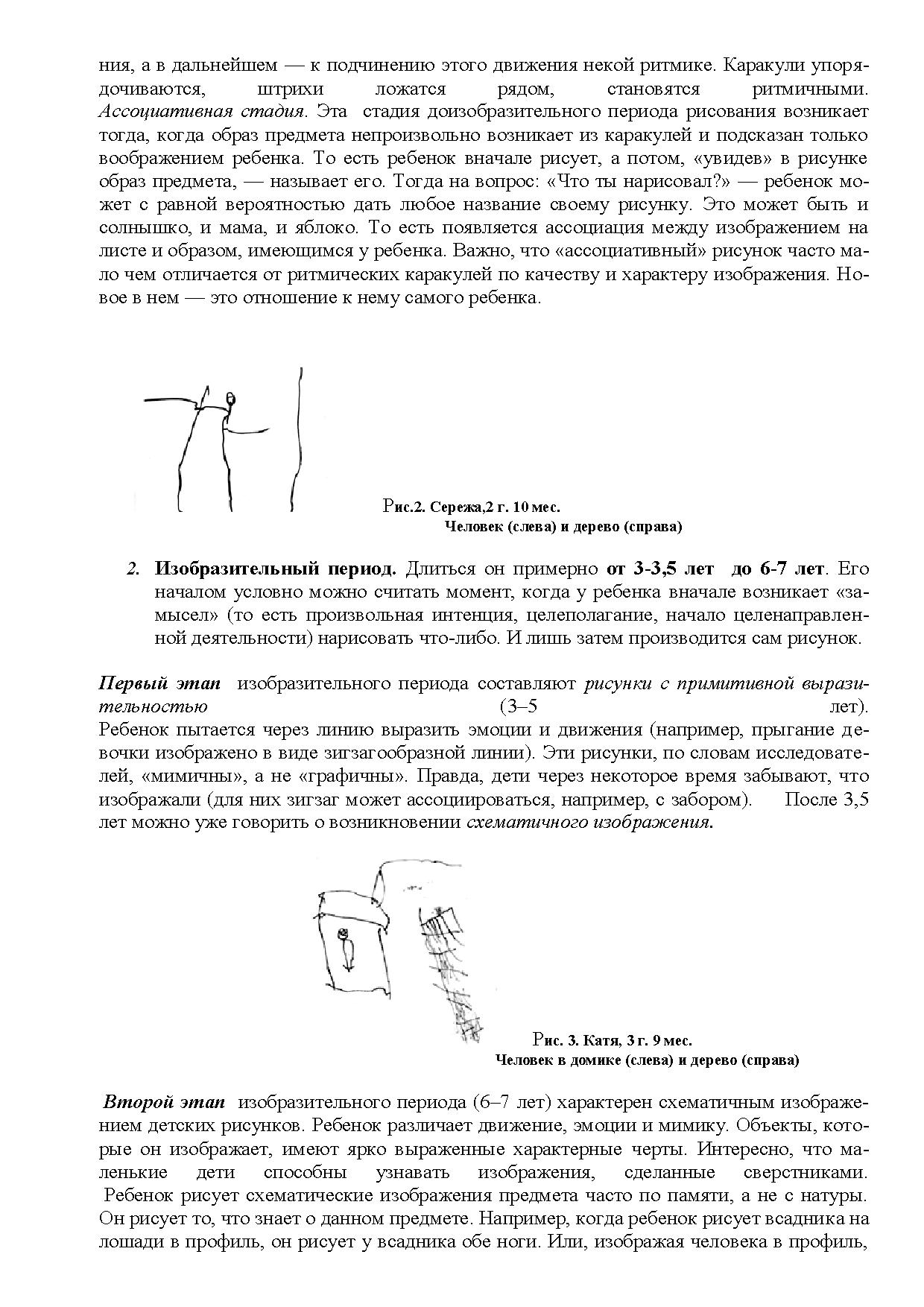 ния, а в дальнейшем — к подчинению этого движения некой ритмике. Каракули упорядочиваются, штрихи ложатся рядом, становятся ритмичными. Ассоциативная стадия. Эта стадия доизобразительного периода рисования возникает тогда, когда образ предмета непроизвольно возникает из каракулей и подсказан только воображением ребенка. То есть ребенок вначале рисует, а потом, «увидев» в рисунке образ предмета, — называет его. Тогда на вопрос: «Что ты нарисовал?» — ребенок может с равной вероятностью дать любое название своему рисунку. Это может быть и солнышко, и мама, и яблоко. То есть появляется ассоциация между изображением на листе и образом, имеющимся у ребенка. Важно, что «ассоциативный» рисунок часто мало чем отличается от ритмических каракулей по качеству и характеру изображения. Новое в нем — это отношение к нему самого ребенка.

Рис.2. Сережа,2 г. 10 мес.
Человек (слева) и дерево (справа)

2. Изобразительный период. Длиться он примерно от 3-3,5 лет до 6-7 лет. Его началом условно можно считать момент, когда у ребенка вначале возникает «замысел» (то есть произвольная интенция, целеполагание, начало целенаправленной деятельности) нарисовать что-либо. И лишь затем производится сам рисунок.

Первый этап изобразительного периода составляют рисунки с примитивной выразительностью (3–5 лет). Ребенок пытается через линию выразить эмоции и движения (например, прыгание девочки изображено в виде зигзагообразной линии). Эти рисунки, по словам исследователей, «мимичны», а не «графичны». Правда, дети через некоторое время забывают, что изображали (для них зигзаг может ассоциироваться, например, с забором). После 3,5 лет можно уже говорить о возникновении схематичного изображения.

Рис. 3. Катя, 3 г. 9 мес.
Человек в домике (слева) и дерево (справа)

Второй этап изобразительного периода (6–7 лет) характерен схематичным изображением детских рисунков. Ребенок различает движение, эмоции и мимику. Объекты, которые он изображает, имеют ярко выраженные характерные черты. Интересно, что маленькие дети способны узнавать изображения, сделанные сверстниками. Ребенок рисует схематические изображения предмета часто по памяти, а не с натуры. Он рисует то, что знает о данном предмете. Например, когда ребенок рисует всадника на лошади в профиль, он рисует у всадника обе ноги. Или, изображая человека в профиль,